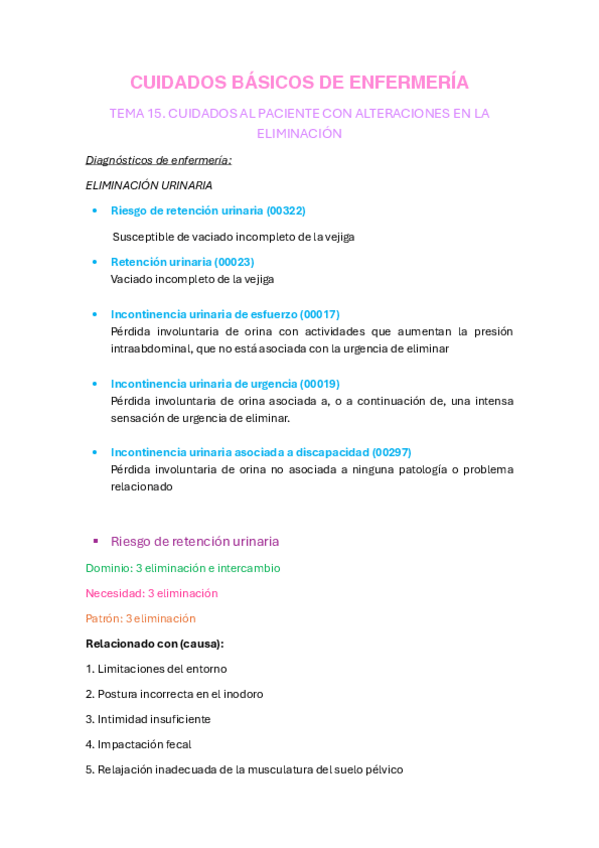 CUIDADOS BÁSICOS DE ENFERMERÍA

TEMA 15. CUIDADOS AL PACIENTE CON ALTERACIONES EN LA ELIMINACIÓN

Diagnósticos de enfermería:

ELIMINACIÓN URINARIA

• Riesgo de retención urinaria (00322)

Susceptible de vaciado incompleto de la vejiga

• Retención urinaria (00023)
Vaciado incompleto de la vejiga

• Incontinencia urinaria de esfuerzo (00017)
Pérdida involuntaria de orina con actividades que aumentan la presión intraabdominal, que no está asociada con la urgencia de eliminar

• Incontinencia urinaria de urgencia (00019)
Pérdida involuntaria de orina asociada a, o a continuación de, una intensa sensación de urgencia de eliminar.

• Incontinencia urinaria asociada a discapacidad (00297)
Pérdida involuntaria de orina no asociada a ninguna patología o problema relacionado

▪ Riesgo de retención urinaria

Dominio: 3 eliminación e intercambio

Necesidad: 3 eliminación

Patrón: 3 eliminación

Relacionado con (causa):

1. Limitaciones del entorno

2. Postura incorrecta en el inodoro

3. Intimidad insuficiente

4. Impactación fecal

5. Relajación inadecuada de la musculatura del suelo pélvico